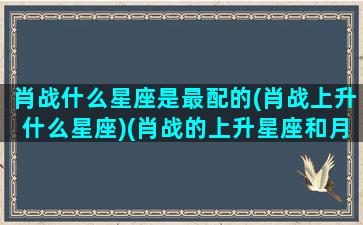 肖战什么星座是最配的(肖战上升什么星座)(肖战的上升星座和月